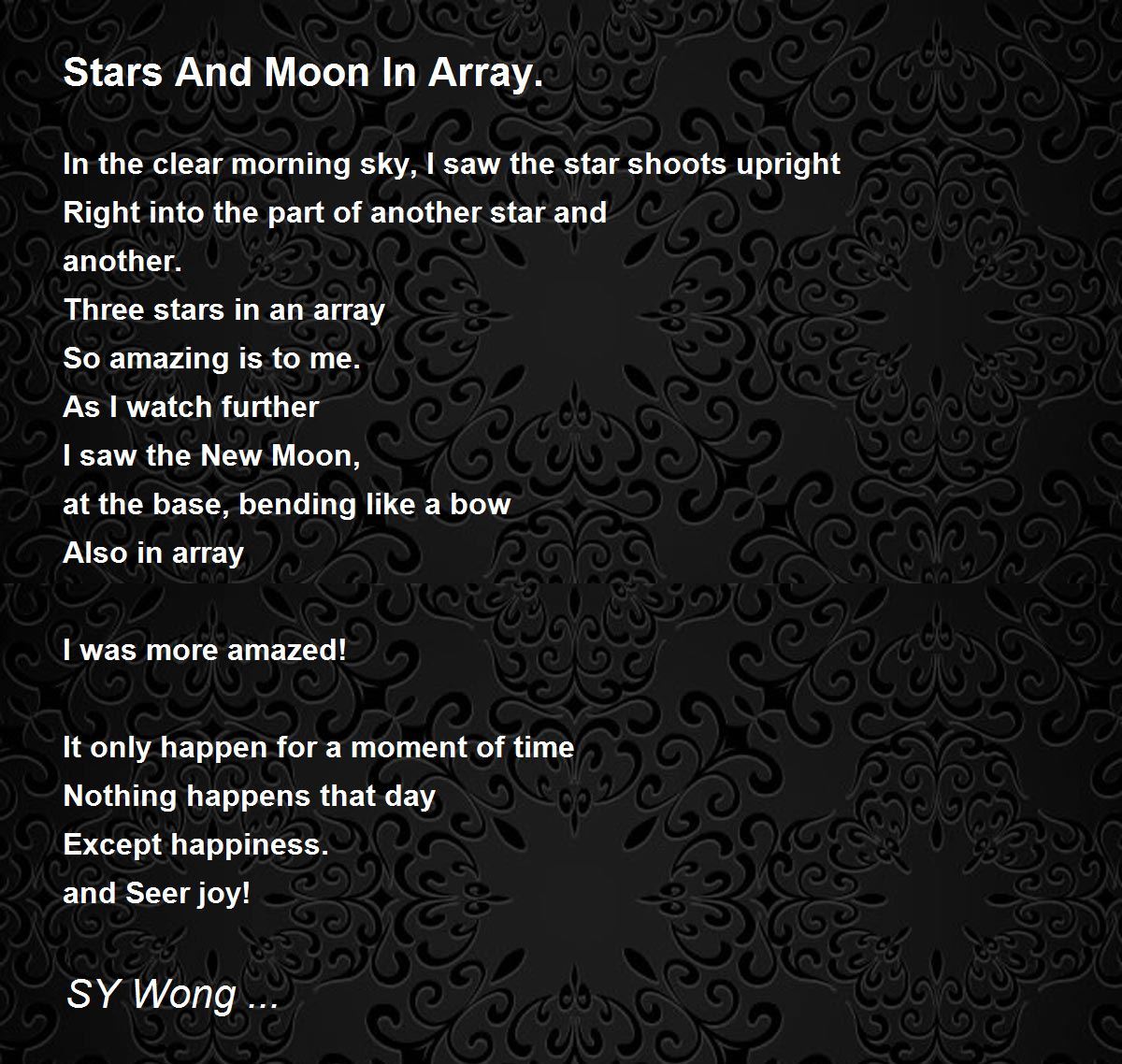 Stars And Moon In Array.

In the clear morning sky, I saw the star shoots upright
Right into the part of another star and
another.
Three stars in an array
So amazing is to me.
As I watch further
I saw the New Moon,
at the base, bending like a bow
Also in array

I was more amazed!

It only happen for a moment of time
Nothing happens that day
Except happiness.
and Seer joy!

SY Wong ...